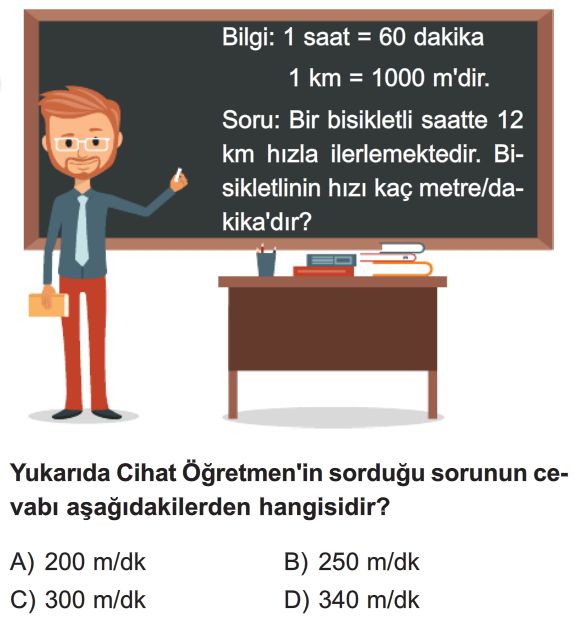 Bilgi: 1 saat = 60 dakika
1 km = 1000 m'dir.

Soru: Bir bisikletli saatte 12 km hızla ilerlemektedir. Bisikletlinin hızı kaç metre/dakika'dır?

Yukarıda Cihat Öğretmen'in sorduğu sorunun cevabı aşağıdakilerden hangisidir?

A) 200 m/dk
B) 250 m/dk
C) 300 m/dk
D) 340 m/dk